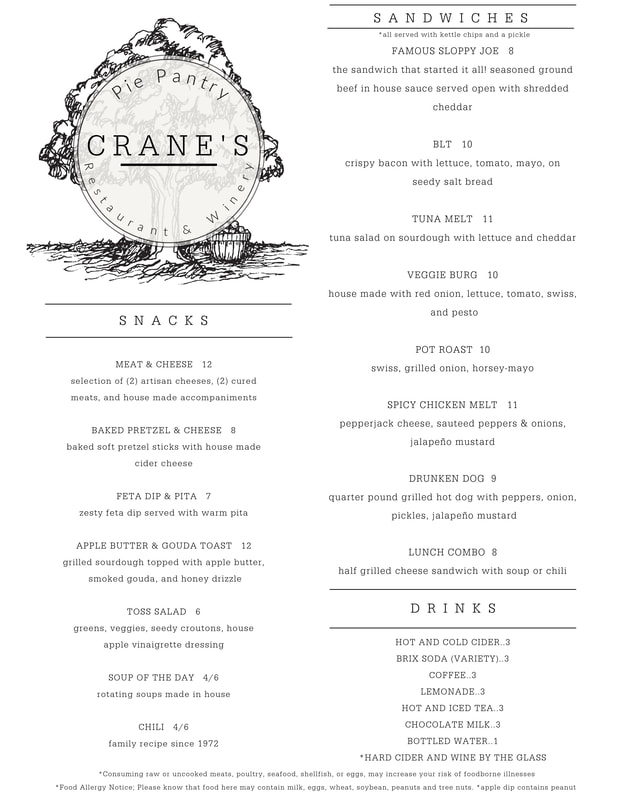 Pie Pantry
CRANE'S
Restaurant & Winery

SNACKS

MEAT & CHEESE 12
selection of (2) artisan cheeses, (2) cured meats, and house made accompaniments

BAKED PRETZEL & CHEESE 8
baked soft pretzel sticks with house made cider cheese

FETA DIP & PITA 7
zesty feta dip served with warm pita

APPLE BUTTER & GOUDA TOAST 12
grilled sourdough topped with apple butter, smoked gouda, and honey drizzle

TOSS SALAD 6
greens, veggies, seedy croutons, house apple vinaigrette dressing

SOUP OF THE DAY 4/6
rotating soups made in house

CHILI 4/6
family recipe since 1972

SANDWICHES
*all served with kettle chips and a pickle

FAMOUS SLOPPY JOE 8
the sandwich that started it all! seasoned ground beef in house sauce served open with shredded cheddar

BLT 10
crispy bacon with lettuce, tomato, mayo, on seedy salt bread

TUNA MELT 11
tuna salad on sourdough with lettuce and cheddar

VEGGIE BURG 10
house made with red onion, lettuce, tomato, swiss, and pesto

POT ROAST 10
swiss, grilled onion, horsey-mayo

SPICY CHICKEN MELT 11
pepperjack cheese, sauteed peppers & onions, jalapeño mustard

DRUNKEN DOG 9
quarter pound grilled hot dog with peppers, onion, pickles, jalapeño mustard

LUNCH COMBO 8
half grilled cheese sandwich with soup or chili

DRINKS

HOT AND COLD CIDER..3
BRIX SODA (VARIETY)..3
COFFEE..3
LEMONADE..3
HOT AND ICED TEA..3
CHOCOLATE MILK..3
BOTTLED WATER..1
*HARD CIDER AND WINE BY THE GLASS

*Consuming raw or uncooked meats, poultry, seafood, shellfish, or eggs, may increase your risk of foodborne illnesses
*Food Allergy Notice; Please know that food here may contain milk, eggs, wheat, soybean, peanuts and tree nuts. *apple dip contains peanut